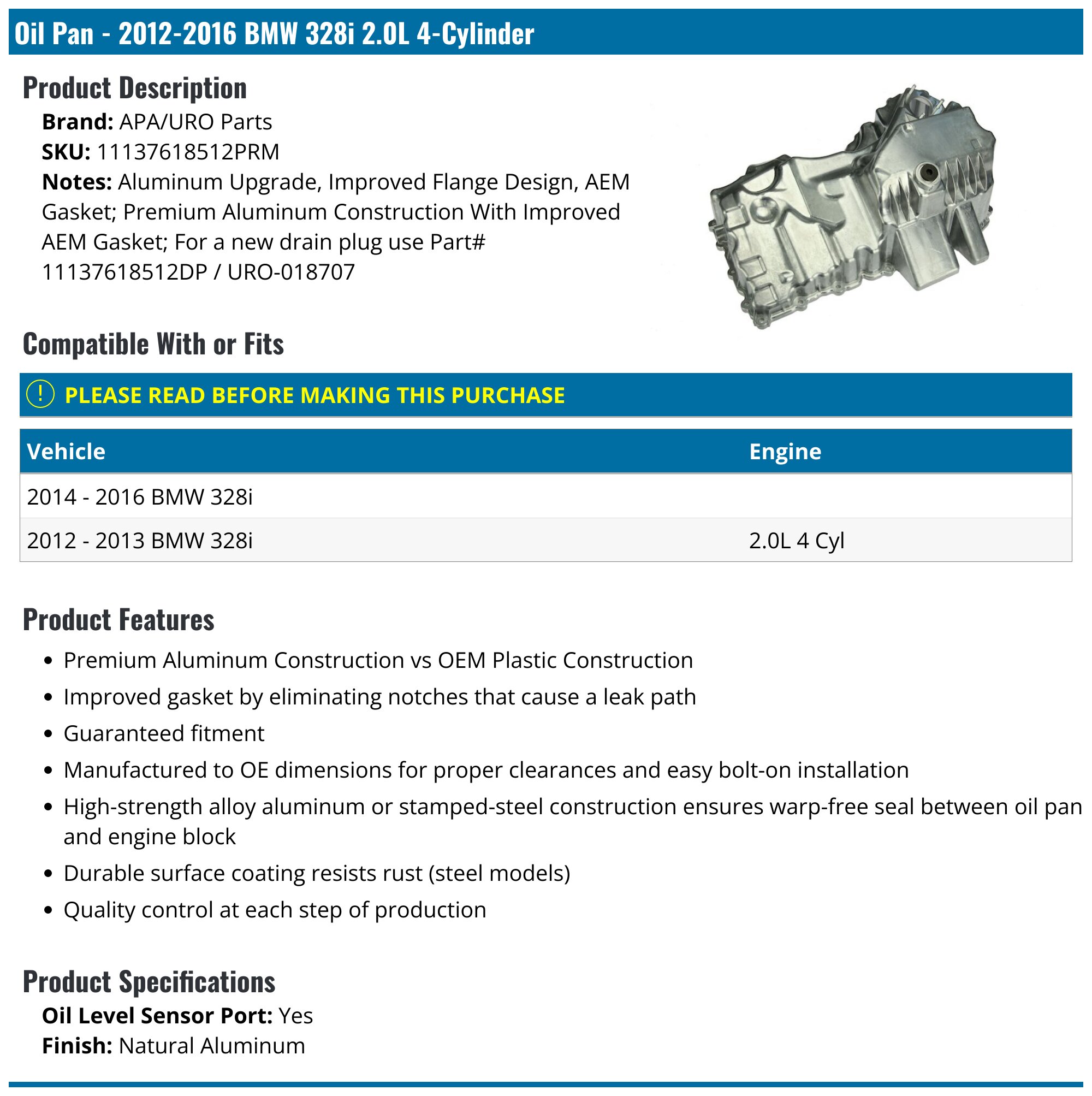 Oil Pan - 2012-2016 BMW 328i 2.0L 4-Cylinder

Product Description

Brand: APA/URO Parts
SKU: 11137618512PRM
Notes: Aluminum Upgrade, Improved Flange Design, AEM Gasket; Premium Aluminum Construction With Improved AEM Gasket; For a new drain plug use Part# 11137618512DP / URO-018707

Compatible With or Fits

! PLEASE READ BEFORE MAKING THIS PURCHASE

| Vehicle | Engine |
|---|---|
| 2014 - 2016 BMW 328i | |
| 2012 - 2013 BMW 328i | 2.0L 4 Cyl |

Product Features

• Premium Aluminum Construction vs OEM Plastic Construction
• Improved gasket by eliminating notches that cause a leak path
• Guaranteed fitment
• Manufactured to OE dimensions for proper clearances and easy bolt-on installation
• High-strength alloy aluminum or stamped-steel construction ensures warp-free seal between oil pan and engine block
• Durable surface coating resists rust (steel models)
• Quality control at each step of production

Product Specifications

Oil Level Sensor Port: Yes
Finish: Natural Aluminum